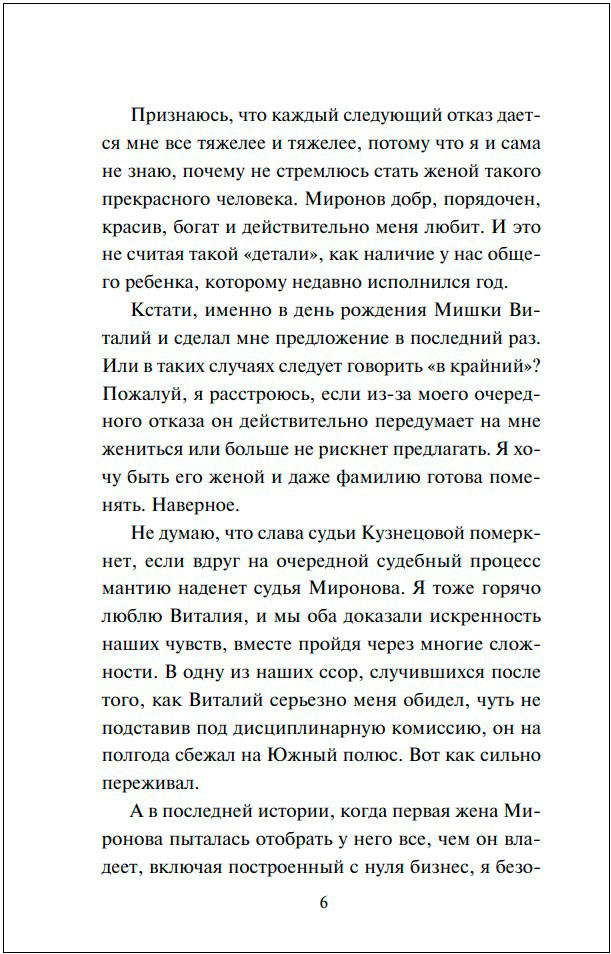 Признаюсь, что каждый следующий отказ дается мне все тяжелее и тяжелее, потому что я и сама не знаю, почему не стремлюсь стать женой такого прекрасного человека. Миронов добр, порядочен, красив, богат и действительно меня любит. И это не считая такой «детали», как наличие у нас общего ребенка, которому недавно исполнился год.

Кстати, именно в день рождения Мишки Виталий и сделал мне предложение в последний раз. Или в таких случаях следует говорить «в крайний»? Пожалуй, я расстроюсь, если из-за моего очередного отказа он действительно передумает на мне жениться или больше не рискнет предлагать. Я хочу быть его женой и даже фамилию готова поменять. Наверное.

Не думаю, что слава судьи Кузнецовой померкнет, если вдруг на очередной судебный процесс мантию наденет судья Миронова. Я тоже горячо люблю Виталия, и мы оба доказали искренность наших чувств, вместе пройдя через многие сложности. В одну из наших ссор, случившихся после того, как Виталий серьезно меня обидел, чуть не подставив под дисциплинарную комиссию, он на полгода сбежал на Южный полюс. Вот как сильно переживал.

А в последней истории, когда первая жена Миронова пыталась отобрать у него все, чем он владеет, включая построенный с нуля бизнес, я безо-

6